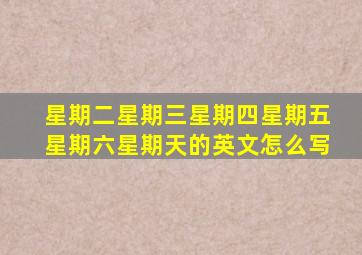 星期二星期三星期四星期五星期六星期天的英文怎么写